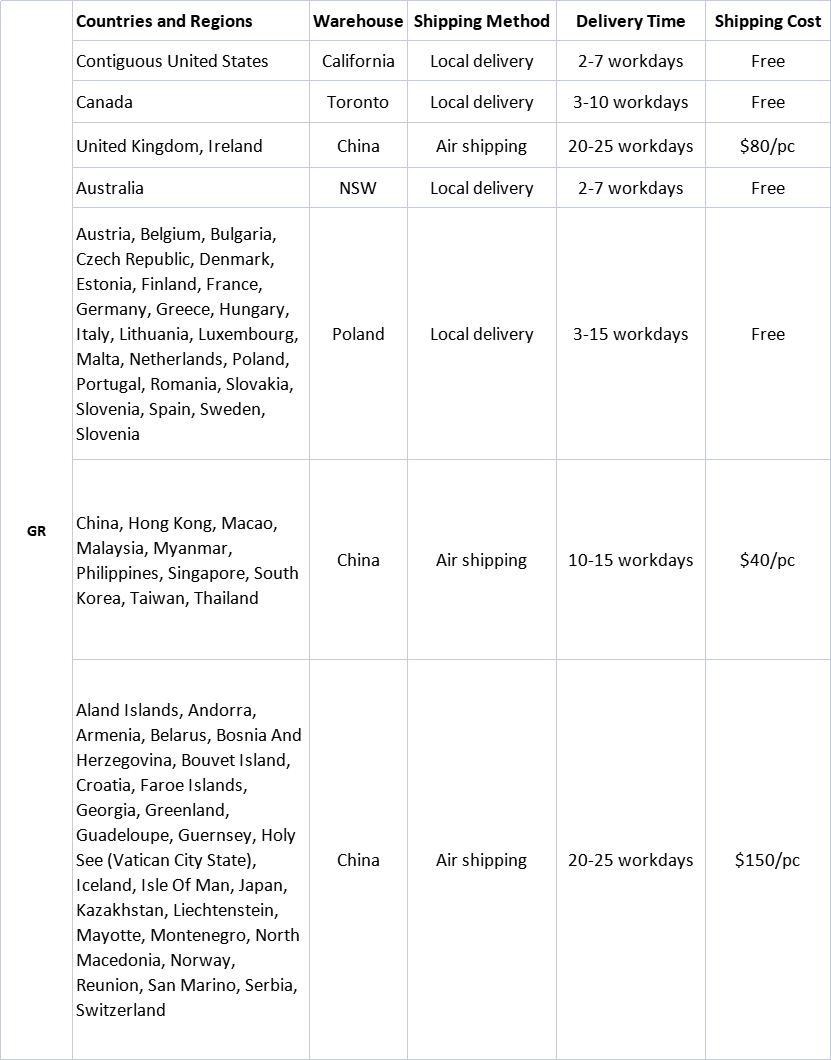 |  | Countries and Regions | Warehouse | Shipping Method | Delivery Time | Shipping Cost |
|---|---|---|---|---|---|
| GR | Contiguous United States | California | Local delivery | 2-7 workdays | Free |
|  | Canada | Toronto | Local delivery | 3-10 workdays | Free |
|  | United Kingdom, Ireland | China | Air shipping | 20-25 workdays | \$80/pc |
|  | Australia | NSW | Local delivery | 2-7 workdays | Free |
|  | Austria, Belgium, Bulgaria, Czech Republic, Denmark, Estonia, Finland, France, Germany, Greece, Hungary, Italy, Lithuania, Luxembourg, Malta, Netherlands, Poland, Portugal, Romania, Slovakia, Slovenia, Spain, Sweden, Slovenia | Poland | Local delivery | 3-15 workdays | Free |
|  | China, Hong Kong, Macao, Malaysia, Myanmar, Philippines, Singapore, South Korea, Taiwan, Thailand | China | Air shipping | 10-15 workdays | \$40/pc |
|  | Aland Islands, Andorra, Armenia, Belarus, Bosnia And Herzegovina, Bouvet Island, Croatia, Faroe Islands, Georgia, Greenland, Guadeloupe, Guernsey, Holy See (Vatican City State), Iceland, Isle Of Man, Japan, Kazakhstan, Liechtenstein, Mayotte, Montenegro, North Macedonia, Norway, Reunion, San Marino, Serbia, Switzerland | China | Air shipping | 20-25 workdays | \$150/pc |